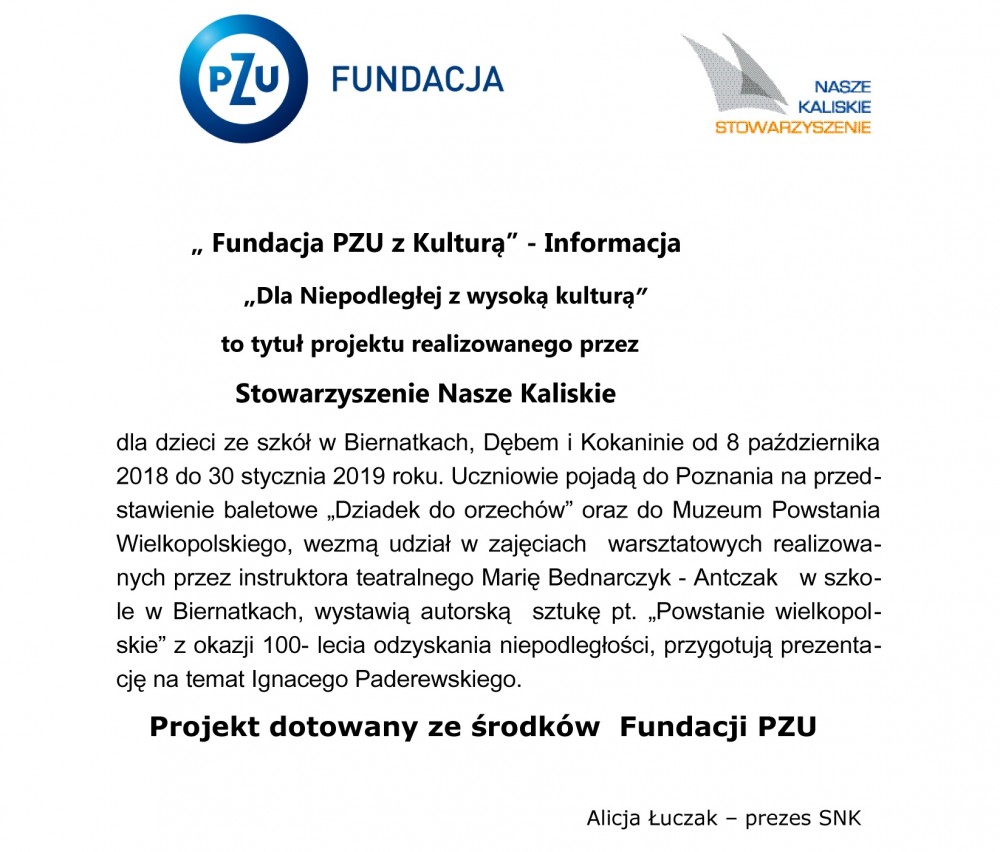 PZU FUNDACJA

NASZE KALISKIE STOWARZYSZENIE

„ Fundacja PZU z Kulturą” - Informacja

„Dla Niepodległej z wysoką kulturą”

to tytuł projektu realizowanego przez

Stowarzyszenie Nasze Kaliskie

dla dzieci ze szkół w Biernatkach, Dębem i Kokaninie od 8 października 2018 do 30 stycznia 2019 roku. Uczniowie pojadą do Poznania na przedstawienie baletowe „Dziadek do orzechów” oraz do Muzeum Powstania Wielkopolskiego, wezmą udział w zajęciach warsztatowych realizowanych przez instruktora teatralnego Marię Bednarczyk - Antczak w szkole w Biernatkach, wystawią autorską sztukę pt. „Powstanie wielkopolskie” z okazji 100- lecia odzyskania niepodległości, przygotują prezentację na temat Ignacego Paderewskiego.

Projekt dotowany ze środków Fundacji PZU

Alicja Łuczak – prezes SNK